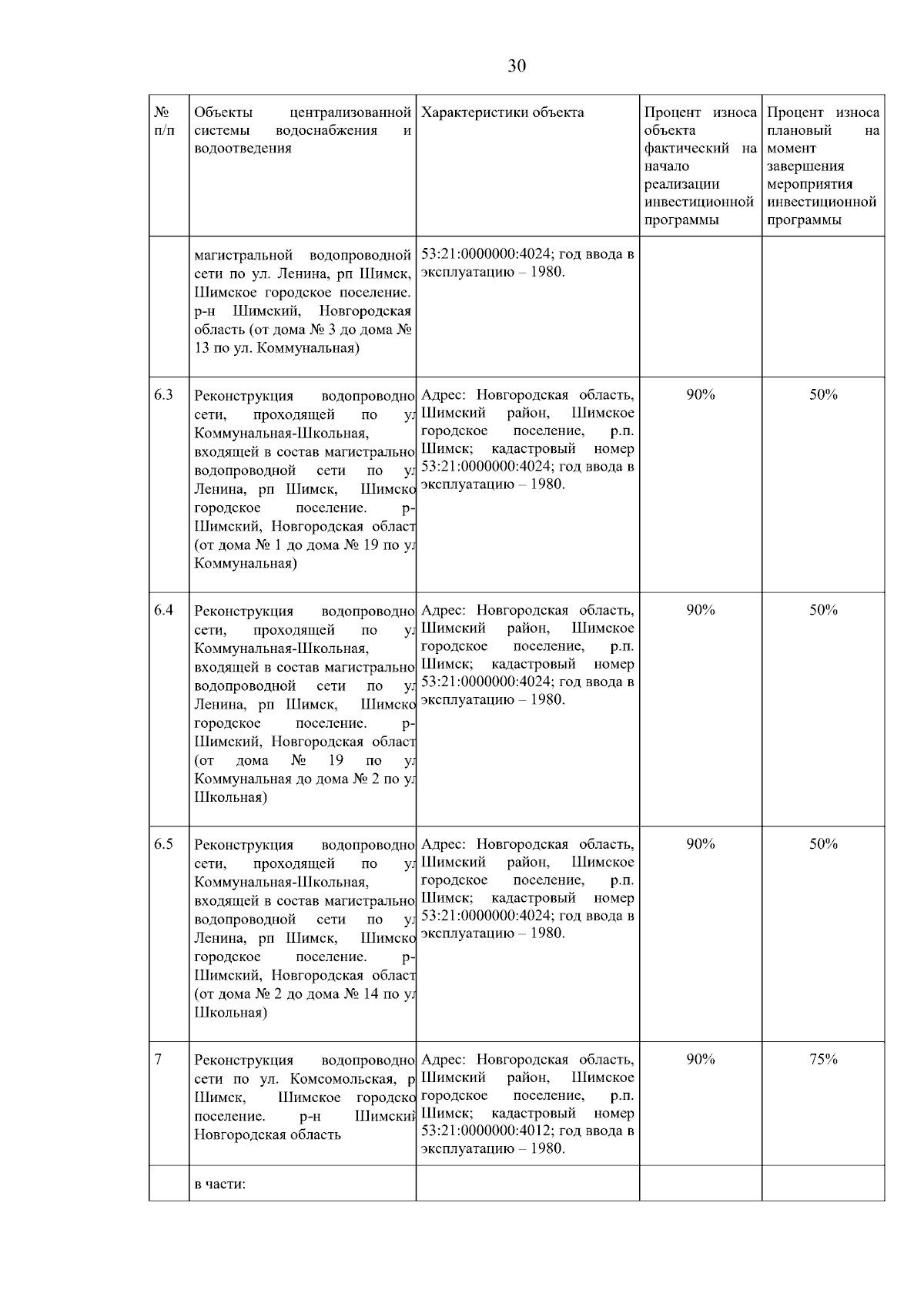 30

| № п/п | Объекты централизованной системы водоснабжения и водоотведения | Характеристики объекта | Процент износа объекта фактический на начало реализации инвестиционной программы | Процент износа плановый на момент завершения мероприятия инвестиционной программы |
|---|---|---|---|---|
| | магистральной водопроводной сети по ул. Ленина, рп Шимск, Шимское городское поселение. р-н Шимский, Новгородская область (от дома № 3 до дома № 13 по ул. Коммунальная) | 53:21:0000000:4024; год ввода в эксплуатацию – 1980. | | |
| 6.3 | Реконструкция водопроводно сети, проходящей по ул Коммунальная-Школьная, входящей в состав магистрально водопроводной сети по ул Ленина, рп Шимск, Шимско городское поселение. р- Шимский, Новгородская област (от дома № 1 до дома № 19 по ул Коммунальная) | Адрес: Новгородская область, Шимский район, Шимское городское поселение, р.п. Шимск; кадастровый номер 53:21:0000000:4024; год ввода в эксплуатацию – 1980. | 90% | 50% |
| 6.4 | Реконструкция водопроводно сети, проходящей по ул Коммунальная-Школьная, входящей в состав магистрально водопроводной сети по ул Ленина, рп Шимск, Шимско городское поселение. р- Шимский, Новгородская област (от дома № 19 по ул Коммунальная до дома № 2 по ул Школьная) | Адрес: Новгородская область, Шимский район, Шимское городское поселение, р.п. Шимск; кадастровый номер 53:21:0000000:4024; год ввода в эксплуатацию – 1980. | 90% | 50% |
| 6.5 | Реконструкция водопроводно сети, проходящей по ул Коммунальная-Школьная, входящей в состав магистрально водопроводной сети по ул Ленина, рп Шимск, Шимско городское поселение. р- Шимский, Новгородская област (от дома № 2 до дома № 14 по ул Школьная) | Адрес: Новгородская область, Шимский район, Шимское городское поселение, р.п. Шимск; кадастровый номер 53:21:0000000:4024; год ввода в эксплуатацию – 1980. | 90% | 50% |
| 7 | Реконструкция водопроводно сети по ул. Комсомольская, р Шимск, Шимское городско поселение. р-н Шимский Новгородская область | Адрес: Новгородская область, Шимский район, Шимское городское поселение, р.п. Шимск; кадастровый номер 53:21:0000000:4012; год ввода в эксплуатацию – 1980. | 90% | 75% |
| | в части: | | | |